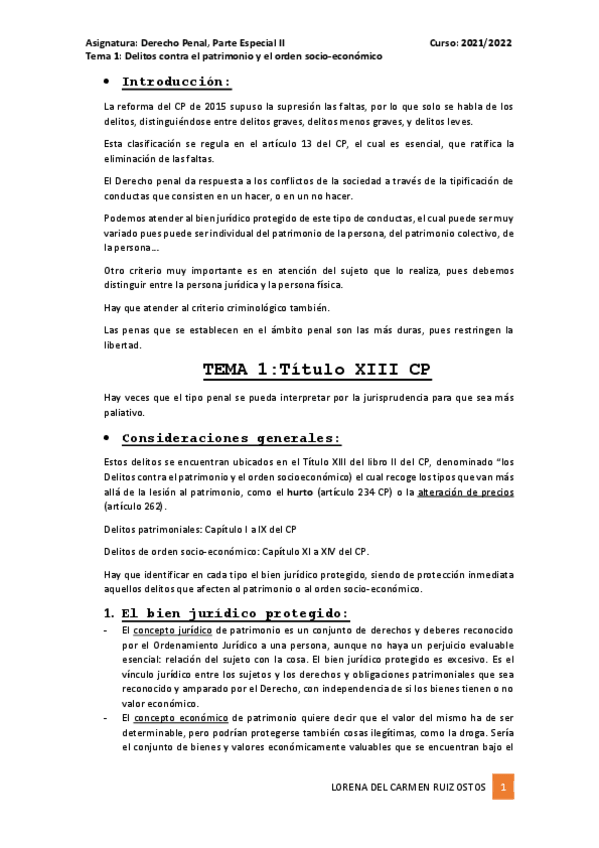 Asignatura: Derecho Penal, Parte Especial II Curso: 2021/2022
Tema 1: Delitos contra el patrimonio y el orden socio-económico

• Introducción:

La reforma del CP de 2015 supuso la supresión las faltas, por lo que solo se habla de los delitos, distinguiéndose entre delitos graves, delitos menos graves, y delitos leves.

Esta clasificación se regula en el artículo 13 del CP, el cual es esencial, que ratifica la eliminación de las faltas.

El Derecho penal da respuesta a los conflictos de la sociedad a través de la tipificación de conductas que consisten en un hacer, o en un no hacer.

Podemos atender al bien jurídico protegido de este tipo de conductas, el cual puede ser muy variado pues puede ser individual del patrimonio de la persona, del patrimonio colectivo, de la persona…

Otro criterio muy importante es en atención del sujeto que lo realiza, pues debemos distinguir entre la persona jurídica y la persona física.

Hay que atender al criterio criminológico también.

Las penas que se establecen en el ámbito penal son las más duras, pues restringen la libertad.

TEMA 1:Título XIII CP

Hay veces que el tipo penal se pueda interpretar por la jurisprudencia para que sea más paliativo.

• Consideraciones generales:

Estos delitos se encuentran ubicados en el Título XIII del libro II del CP, denominado "los Delitos contra el patrimonio y el orden socioeconómico) el cual recoge los tipos que van más allá de la lesión al patrimonio, como el hurto (artículo 234 CP) o la alteración de precios (artículo 262).

Delitos patrimoniales: Capítulo I a IX del CP

Delitos de orden socio-económico: Capítulo XI a XIV del CP.

Hay que identificar en cada tipo el bien jurídico protegido, siendo de protección inmediata aquellos delitos que afecten al patrimonio o al orden socio-económico.

1. El bien jurídico protegido:
- El concepto jurídico de patrimonio es un conjunto de derechos y deberes reconocido por el Ordenamiento Jurídico a una persona, aunque no haya un perjuicio evaluable esencial: relación del sujeto con la cosa. El bien jurídico protegido es excesivo. Es el vínculo jurídico entre los sujetos y los derechos y obligaciones patrimoniales que sea reconocido y amparado por el Derecho, con independencia de si los bienes tienen o no valor económico.
- El concepto económico de patrimonio quiere decir que el valor del mismo ha de ser determinable, pero podrían protegerse también cosas ilegítimas, como la droga. Sería el conjunto de bienes y valores económicamente valuables que se encuentran bajo el

LORENA DEL CARMEN RUIZ OSTOS 1